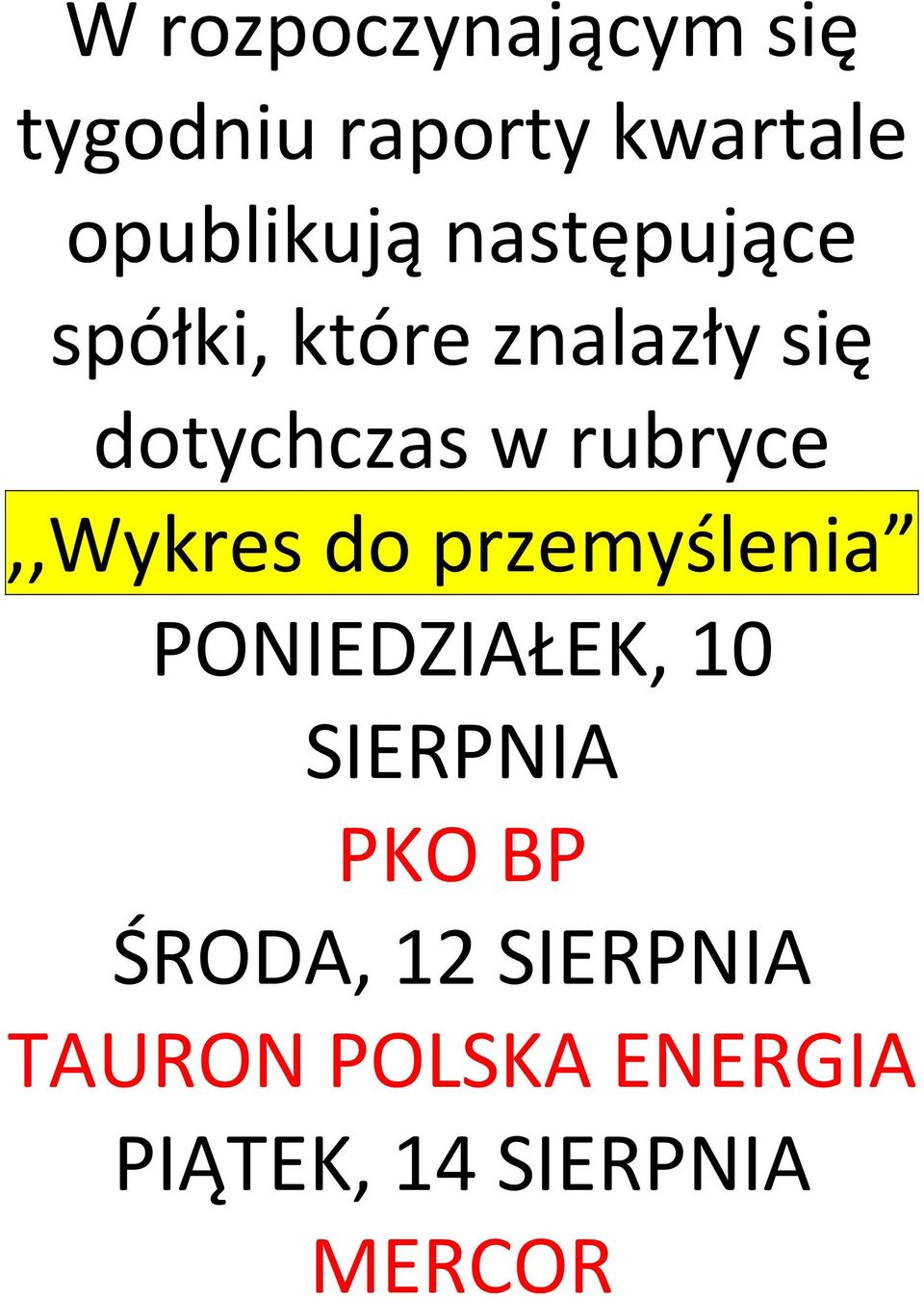 W rozpoczynającym się tygodniu raporty kwartale opublikują następujące spółki, które znalazły się dotychczas w rubryce

,,Wykres do przemyślenia”

PONIEDZIAŁEK, 10 SIERPNIA

PKO BP

ŚRODA, 12 SIERPNIA

TAURON POLSKA ENERGIA

PIĄTEK, 14 SIERPNIA

MERCOR